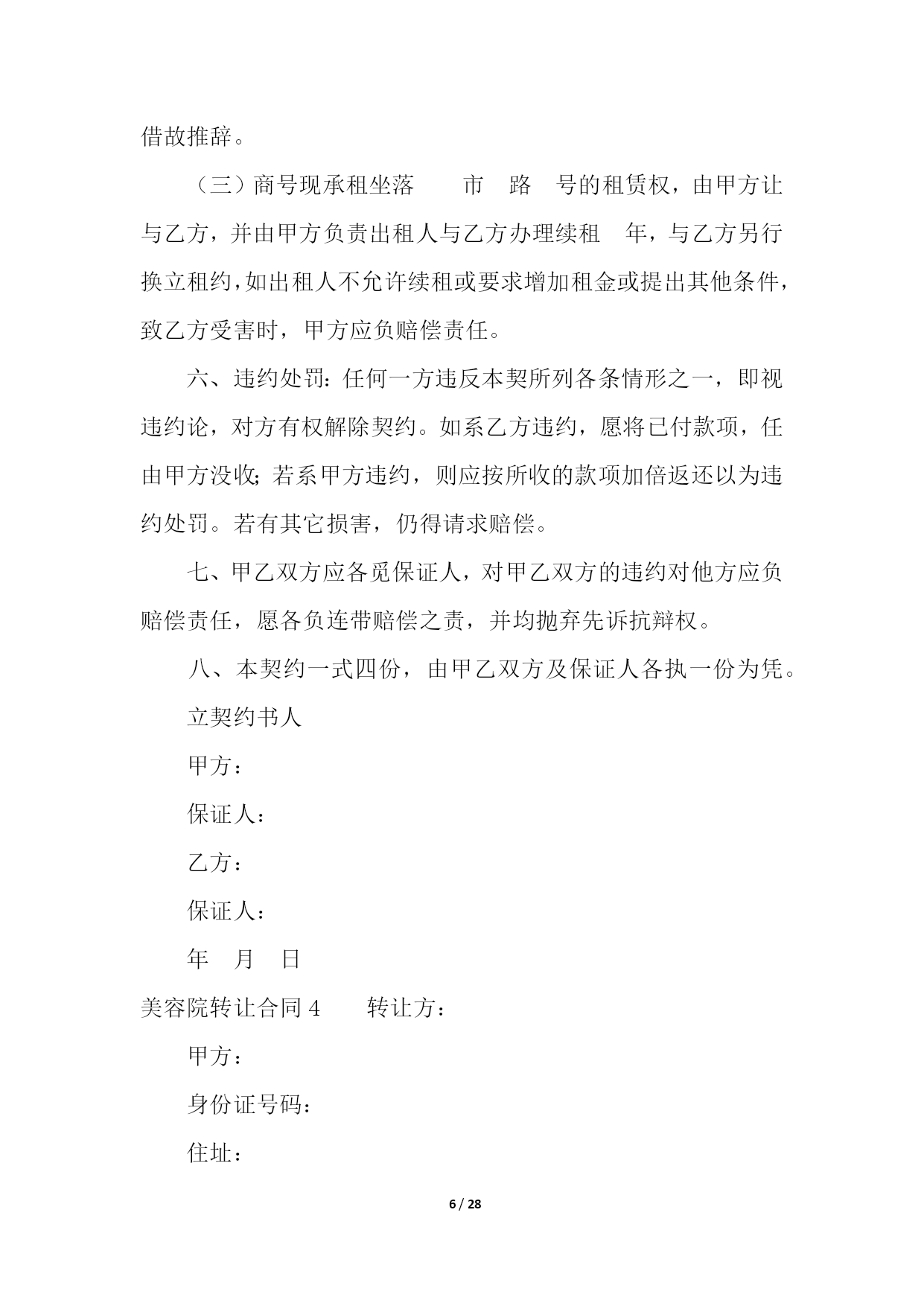 借故推辞。

（三）商号现承租坐落　　市　路　号的租赁权，由甲方让与乙方，并由甲方负责出租人与乙方办理续租　年，与乙方另行换立租约，如出租人不允许续租或要求增加租金或提出其他条件，致乙方受害时，甲方应负赔偿责任。

六、违约处罚：任何一方违反本契所列各条情形之一，即视违约论，对方有权解除契约。如系乙方违约，愿将已付款项，任由甲方没收；若系甲方违约，则应按所收的款项加倍返还以为违约处罚。若有其它损害，仍得请求赔偿。

七、甲乙双方应各觅保证人，对甲乙双方的违约对他方应负赔偿责任，愿各负连带赔偿之责，并均抛弃先诉抗辩权。

八、本契约一式四份，由甲乙双方及保证人各执一份为凭。

立契约书人

甲方：

保证人：

乙方：

保证人：

年　月　日

美容院转让合同 4　　转让方：

甲方：

身份证号码：

住址：

6 / 28